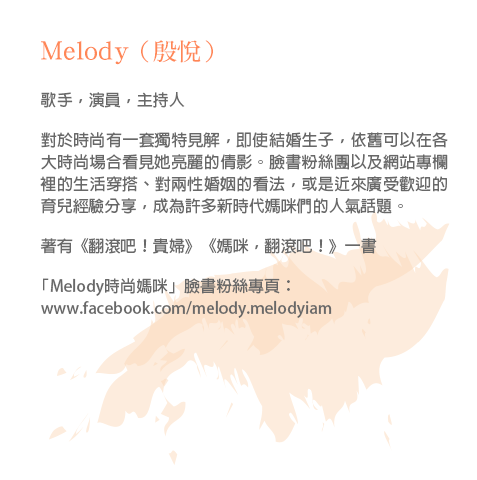 Melody（殷悅）

歌手，演員，主持人

對於時尚有一套獨特見解，即使結婚生子，依舊可以在各大時尚場合看見她亮麗的倩影。臉書粉絲團以及網站專欄裡的生活穿搭、對兩性婚姻的看法，或是近來廣受歡迎的育兒經驗分享，成為許多新時代媽咪們的人氣話題。

著有《翻滾吧！貴婦》《媽咪，翻滾吧！》一書

「Melody時尚媽咪」臉書粉絲專頁：
www.facebook.com/melody.melodyiam